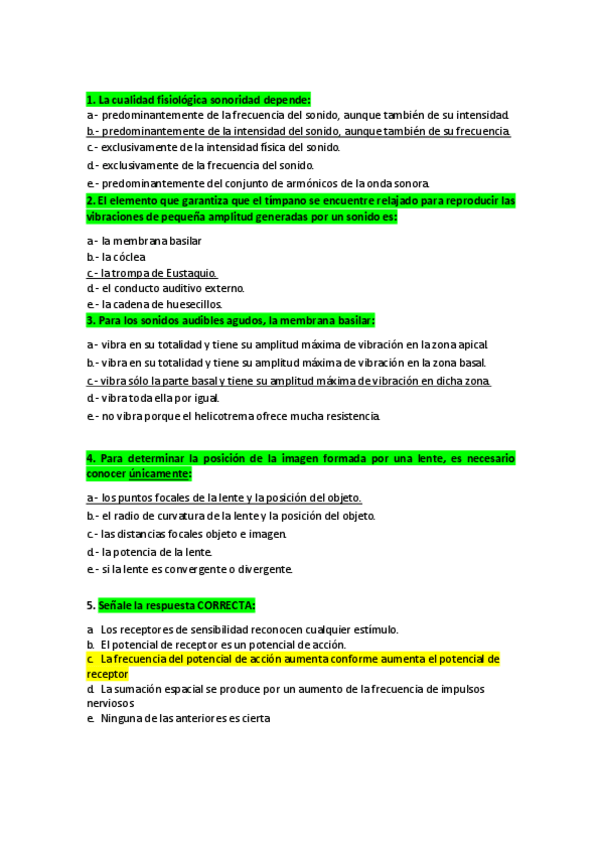 1. La cualidad fisiológica sonoridad depende:
a.- predominantemente de la frecuencia del sonido, aunque también de su intensidad.
b.- predominantemente de la intensidad del sonido, aunque también de su frecuencia.
c.- exclusivamente de la intensidad física del sonido.
d.- exclusivamente de la frecuencia del sonido.
e.- predominantemente del conjunto de armónicos de la onda sonora.

2. El elemento que garantiza que el tímpano se encuentre relajado para reproducir las vibraciones de pequeña amplitud generadas por un sonido es:
a.- la membrana basilar
b.- la cóclea
c.- la trompa de Eustaquio.
d.- el conducto auditivo externo.
e.- la cadena de huesecillos.

3. Para los sonidos audibles agudos, la membrana basilar:
a.- vibra en su totalidad y tiene su amplitud máxima de vibración en la zona apical.
b.- vibra en su totalidad y tiene su amplitud máxima de vibración en la zona basal.
c.- vibra sólo la parte basal y tiene su amplitud máxima de vibración en dicha zona.
d.- vibra toda ella por igual.
e.- no vibra porque el helicotrema ofrece mucha resistencia.

4. Para determinar la posición de la imagen formada por una lente, es necesario conocer únicamente:
a.- los puntos focales de la lente y la posición del objeto.
b.- el radio de curvatura de la lente y la posición del objeto.
c.- las distancias focales objeto e imagen.
d.- la potencia de la lente.
e.- si la lente es convergente o divergente.

5. Señale la respuesta CORRECTA:
a. Los receptores de sensibilidad reconocen cualquier estímulo.
b. El potencial de receptor es un potencial de acción.
c. La frecuencia del potencial de acción aumenta conforme aumenta el potencial de receptor
d. La sumación espacial se produce por un aumento de la frecuencia de impulsos nerviosos
e. Ninguna de las anteriores es cierta